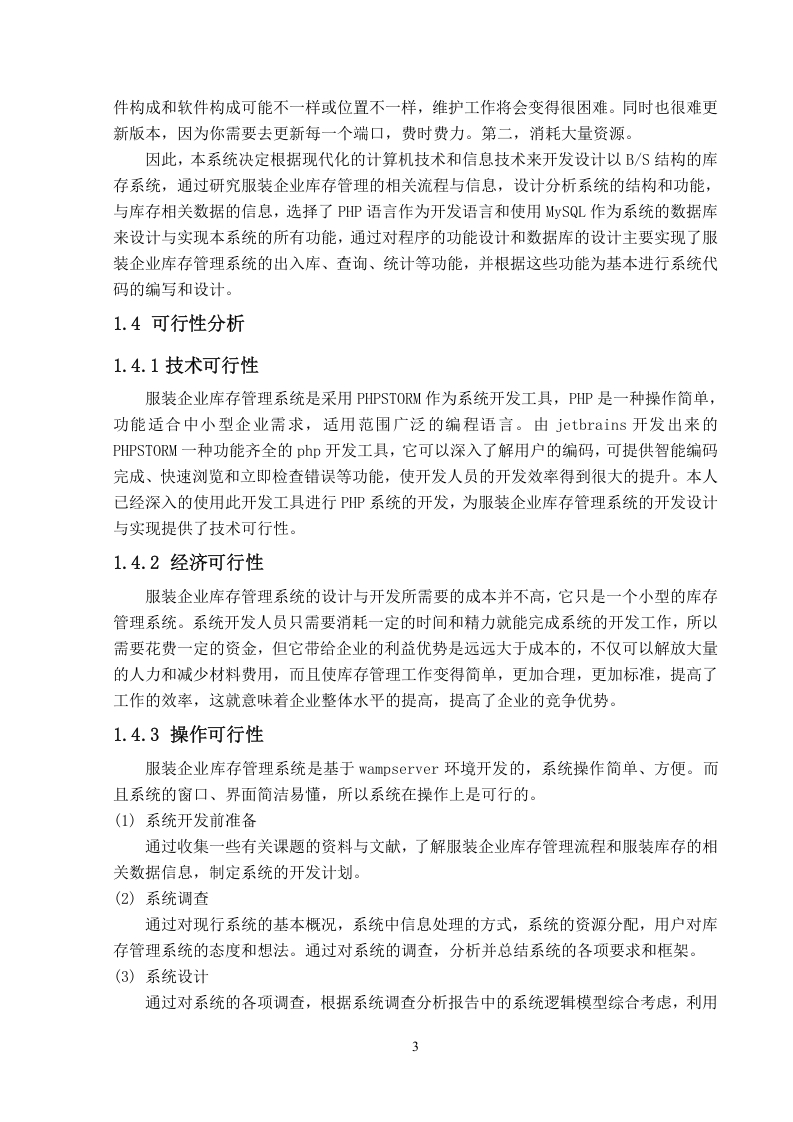 件构成和软件构成可能不一样或位置不一样，维护工作将会变得很困难。同时也很难更新版本，因为你需要去更新每一个端口，费时费力。第二，消耗大量资源。

因此，本系统决定根据现代化的计算机技术和信息技术来开发设计以 B/S 结构的库存系统，通过研究服装企业库存管理的相关流程与信息，设计分析系统的结构和功能，与库存相关数据的信息，选择了 PHP 语言作为开发语言和使用 MySQL 作为系统的数据库来设计与实现本系统的所有功能，通过对程序的功能设计和数据库的设计主要实现了服装企业库存管理系统的出入库、查询、统计等功能，并根据这些功能为基本进行系统代码的编写和设计。

1.4 可行性分析

1.4.1 技术可行性

服装企业库存管理系统是采用 PHPSTORM 作为系统开发工具，PHP 是一种操作简单，功能适合中小型企业需求，适用范围广泛的编程语言。由 jetbrains 开发出来的 PHPSTORM 一种功能齐全的 php 开发工具，它可以深入了解用户的编码，可提供智能编码完成、快速浏览和立即检查错误等功能，使开发人员的开发效率得到很大的提升。本人已经深入的使用此开发工具进行 PHP 系统的开发，为服装企业库存管理系统的开发设计与实现提供了技术可行性。

1.4.2 经济可行性

服装企业库存管理系统的设计与开发所需要的成本并不高，它只是一个小型的库存管理系统。系统开发人员只需要消耗一定的时间和精力就能完成系统的开发工作，所以需要花费一定的资金，但它带给企业的利益优势是远远大于成本的，不仅可以解放大量的人力和减少材料费用，而且使库存管理工作变得简单，更加合理，更加标准，提高了工作的效率，这就意味着企业整体水平的提高，提高了企业的竞争优势。

1.4.3 操作可行性

服装企业库存管理系统是基于 wampserver 环境开发的，系统操作简单、方便。而且系统的窗口、界面简洁易懂，所以系统在操作上是可行的。

(1) 系统开发前准备

通过收集一些有关课题的资料与文献，了解服装企业库存管理流程和服装库存的相关数据信息，制定系统的开发计划。

(2) 系统调查

通过对现行系统的基本概况，系统中信息处理的方式，系统的资源分配，用户对库存管理系统的态度和想法。通过对系统的调查，分析并总结系统的各项要求和框架。

(3) 系统设计

通过对系统的各项调查，根据系统调查分析报告中的系统逻辑模型综合考虑，利用

3